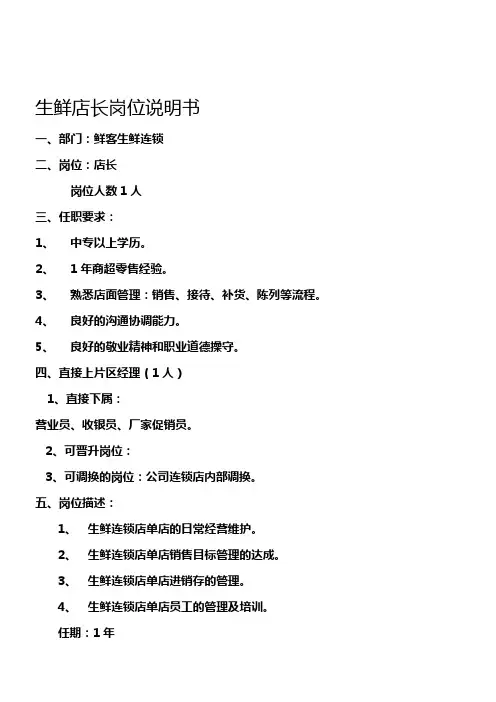 生鲜店长岗位说明书

一、部门：鲜客生鲜连锁

二、岗位：店长

岗位人数 1 人

三、任职要求：

1、 中专以上学历。

2、 1 年商超零售经验。

3、 熟悉店面管理：销售、接待、补货、陈列等流程。

4、 良好的沟通协调能力。

5、 良好的敬业精神和职业道德操守。

四、直接上片区经理（1 人）

1、直接下属：

营业员、收银员、厂家促销员。

2、可晋升岗位：

3、可调换的岗位：公司连锁店内部调换。

五、岗位描述：

1、 生鲜连锁店单店的日常经营维护。

2、 生鲜连锁店单店销售目标管理的达成。

3、 生鲜连锁店单店进销存的管理。

4、 生鲜连锁店单店员工的管理及培训。

任期：1 年